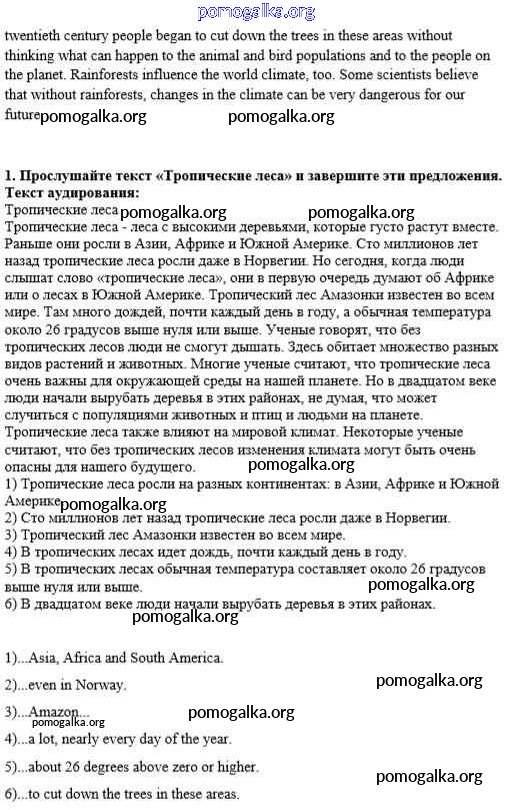 pomogalka.org

twentieth century people began to cut down the trees in these areas without thinking what can happen to the animal and bird populations and to the people on the planet. Rainforests influence the world climate, too. Some scientists believe that without rainforests, changes in the climate can be very dangerous for our future pomogalka.org pomogalka.org

1. Прослушайте текст «Тропические леса» и завершите эти предложения.
Текст аудирования:
Тропические леса pomogalka.org pomogalka.org
Тропические леса - леса с высокими деревьями, которые густо растут вместе. Раньше они росли в Азии, Африке и Южной Америке. Сто миллионов лет назад тропические леса росли даже в Норвегии. Но сегодня, когда люди слышат слово «тропические леса», они в первую очередь думают об Африке или о лесах в Южной Америке. Тропический лес Амазонки известен во всем мире. Там много дождей, почти каждый день в году, а обычная температура около 26 градусов выше нуля или выше. Ученые говорят, что без тропических лесов люди не смогут дышать. Здесь обитает множество разных видов растений и животных. Многие ученые считают, что тропические леса очень важны для окружающей среды на нашей планете. Но в двадцатом веке люди начали вырубать деревья в этих районах, не думая, что может случиться с популяциями животных и птиц и людьми на планете. Тропические леса также влияют на мировой климат. Некоторые ученые считают, что без тропических лесов изменения климата могут быть очень опасны для нашего будущего. pomogalka.org
1) Тропические леса росли на разных континентах: в Азии, Африке и Южной Америке pomogalka.org
2) Сто миллионов лет назад тропические леса росли даже в Норвегии.
3) Тропический лес Амазонки известен во всем мире.
4) В тропических лесах идет дождь, почти каждый день в году.
5) В тропических лесах обычная температура составляет около 26 градусов выше нуля или выше. pomogalka.org
6) В двадцатом веке люди начали вырубать деревья в этих районах.
pomogalka.org

1)...Asia, Africa and South America.

2)...even in Norway. pomogalka.org

3)...Amazon... pomogalka.org
pomogalka.org
4)...a lot, nearly every day of the year.

5)...about 26 degrees above zero or higher. pomogalka.org

6)...to cut down the trees in these areas.